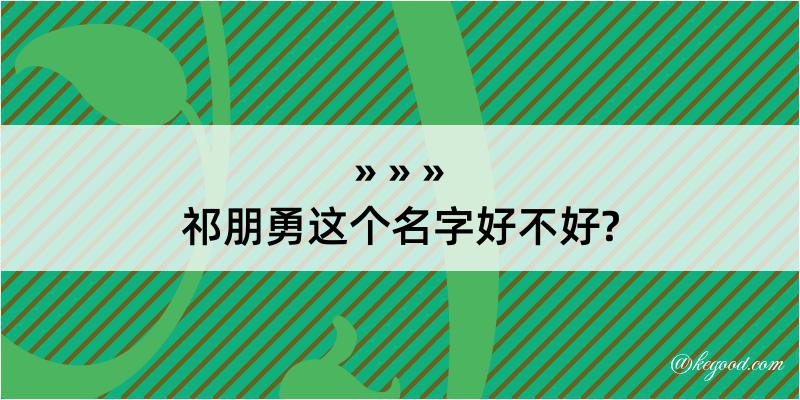 » » »
祁朋勇这个名字好不好?

@kegood.com